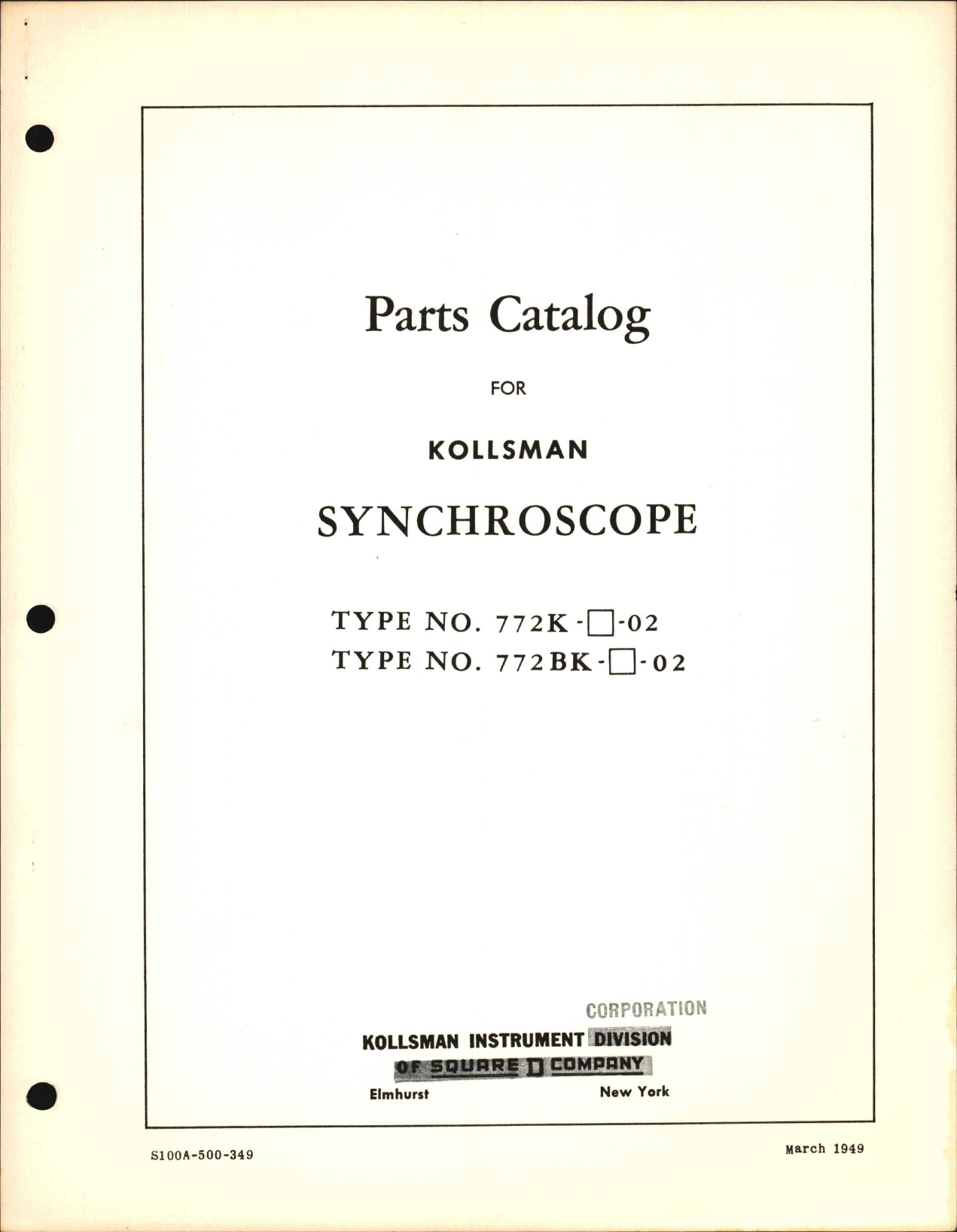 Parts Catalog

FOR

KOLLSMAN

SYNCHROSCOPE

TYPE NO. 772K-□-02
TYPE NO. 772BK-□-02

CORPORATION
KOLLSMAN INSTRUMENT DIVISION
OF SQUARE D COMPANY
Elmhurst New York

S100A-500-349

March 1949